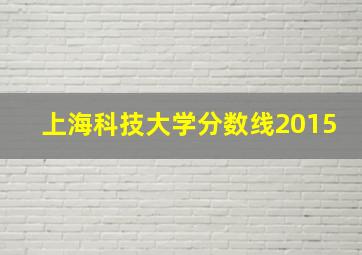 上海科技大学分数线2015